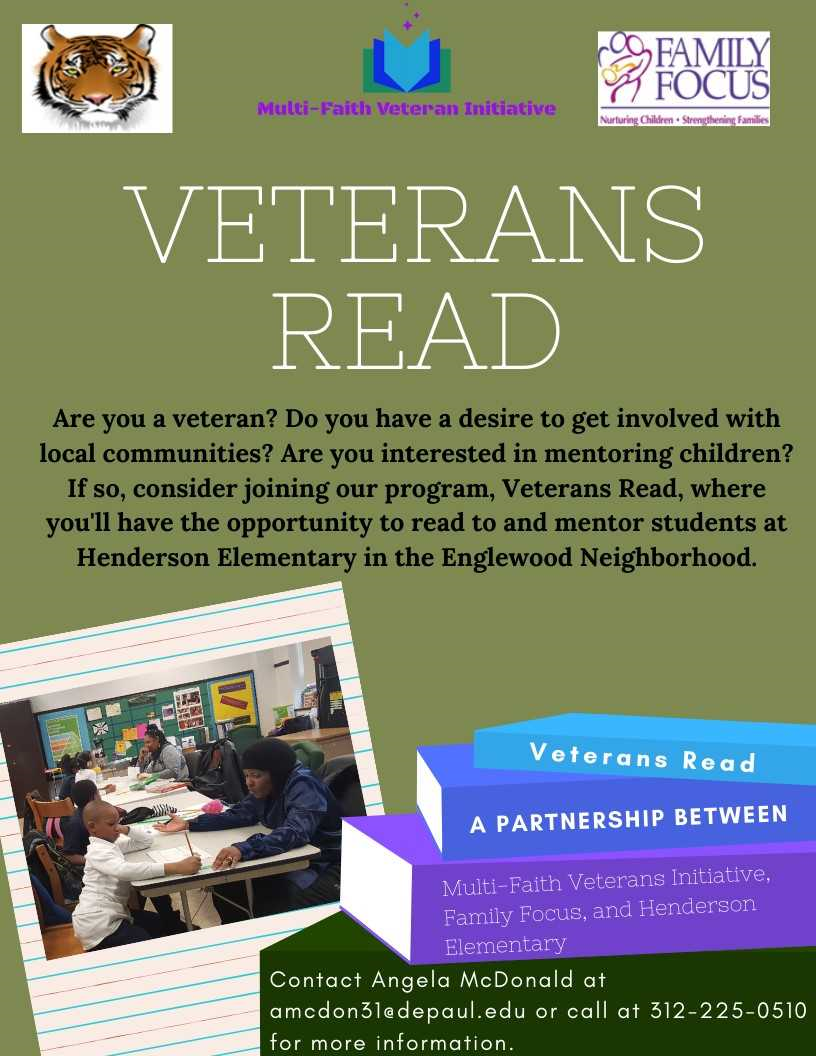 Multi-Faith Veteran Initiative

FAMILY FOCUS
Nurturing Children • Strengthening Families

VETERANS READ

Are you a veteran? Do you have a desire to get involved with local communities? Are you interested in mentoring children? If so, consider joining our program, Veterans Read, where you'll have the opportunity to read to and mentor students at Henderson Elementary in the Englewood Neighborhood.

Veterans Read

A PARTNERSHIP BETWEEN

Multi-Faith Veterans Initiative, Family Focus, and Henderson Elementary

Contact Angela McDonald at amcdon31@depaul.edu or call at 312-225-0510 for more information.